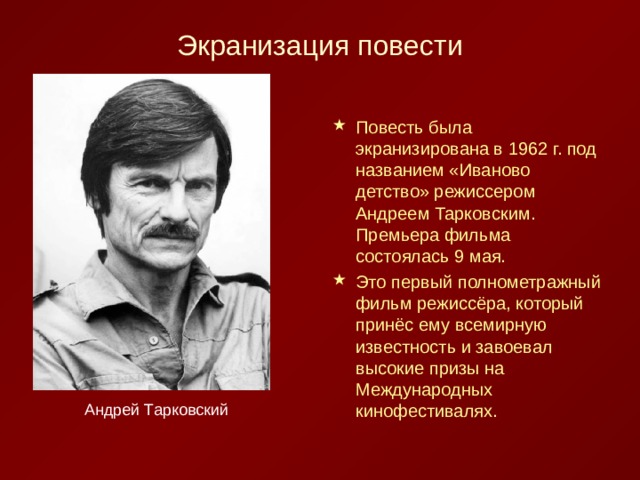 Экранизация повести

Андрей Тарковский

★ Повесть была экранизирована в 1962 г. под названием «Иваново детство» режиссером Андреем Тарковским. Премьера фильма состоялась 9 мая.

★ Это первый полнометражный фильм режиссёра, который принёс ему всемирную известность и завоевал высокие призы на Международных кинофестивалях.